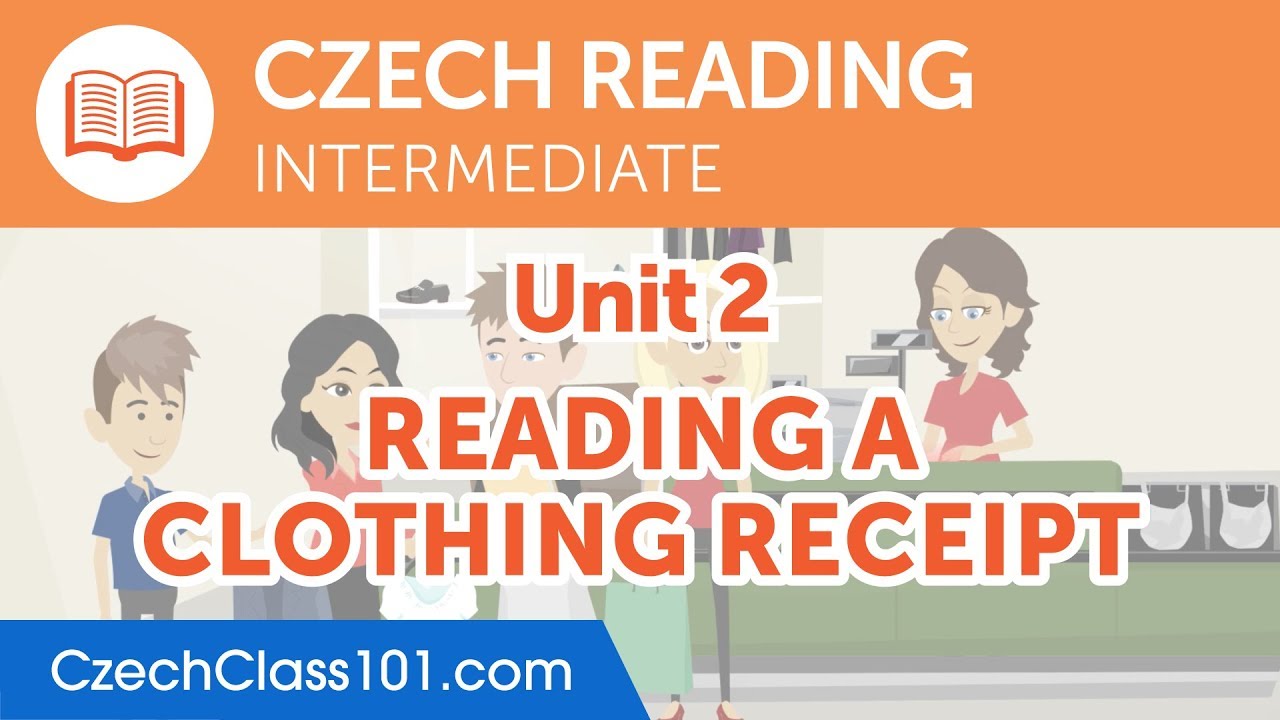 CZECH READING
INTERMEDIATE

Unit 2

READING A CLOTHING RECEIPT

CzechClass101.com